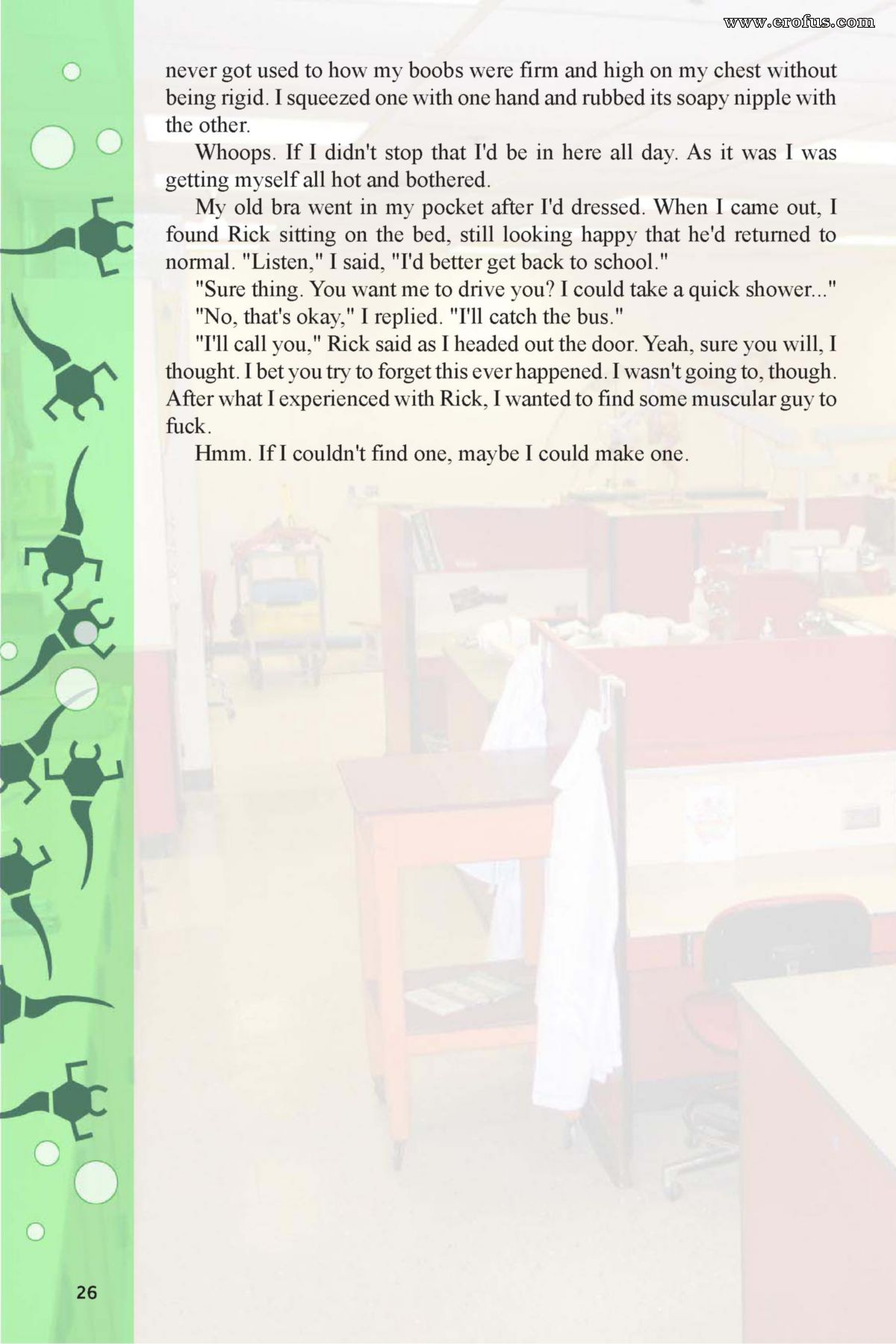 www.erofus.com

never got used to how my boobs were firm and high on my chest without being rigid. I squeezed one with one hand and rubbed its soapy nipple with the other.

Whoops. If I didn't stop that I'd be in here all day. As it was I was getting myself all hot and bothered.

My old bra went in my pocket after I'd dressed. When I came out, I found Rick sitting on the bed, still looking happy that he'd returned to normal. "Listen," I said, "I'd better get back to school."

"Sure thing. You want me to drive you? I could take a quick shower..."

"No, that's okay," I replied. "I'll catch the bus."

"I'll call you," Rick said as I headed out the door. Yeah, sure you will, I thought. I bet you try to forget this ever happened. I wasn't going to, though. After what I experienced with Rick, I wanted to find some muscular guy to fuck.

Hmm. If I couldn't find one, maybe I could make one.

26